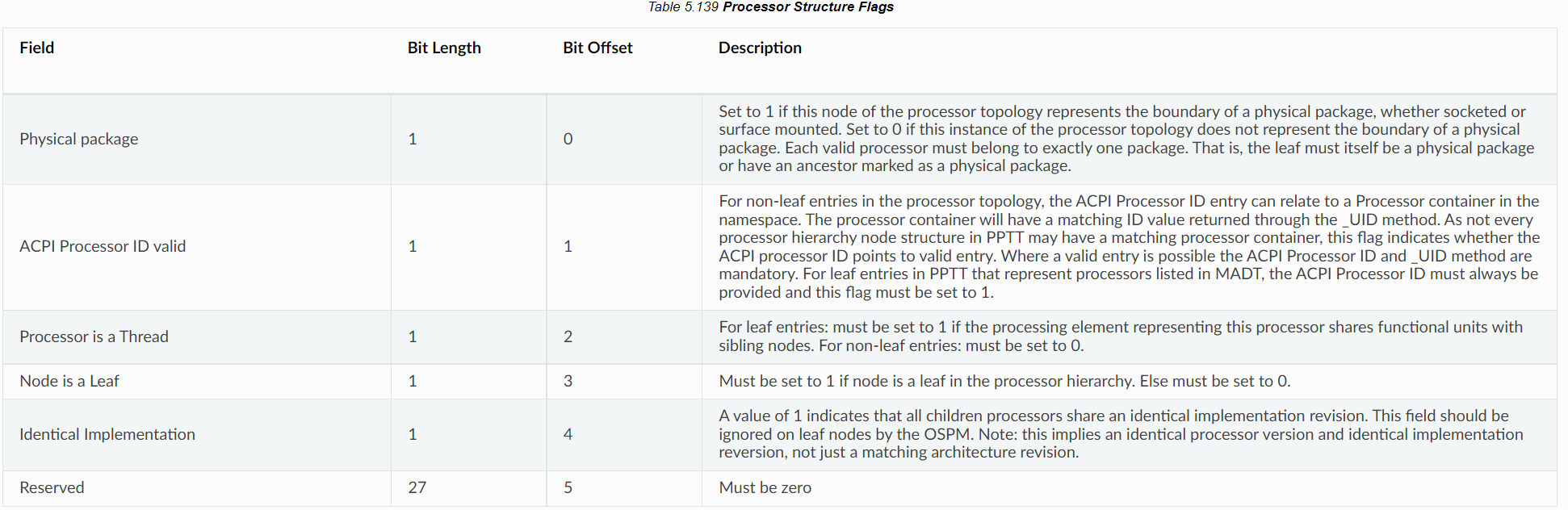 Table 5.139 Processor Structure Flags

| Field | Bit Length | Bit Offset | Description |
|---|---|---|---|
| Physical package | 1 | 0 | Set to 1 if this node of the processor topology represents the boundary of a physical package, whether socketed or surface mounted. Set to 0 if this instance of the processor topology does not represent the boundary of a physical package. Each valid processor must belong to exactly one package. That is, the leaf must itself be a physical package or have an ancestor marked as a physical package. |
| ACPI Processor ID valid | 1 | 1 | For non-leaf entries in the processor topology, the ACPI Processor ID entry can relate to a Processor container in the namespace. The processor container will have a matching ID value returned through the _UID method. As not every processor hierarchy node structure in PPTT may have a matching processor container, this flag indicates whether the ACPI processor ID points to valid entry. Where a valid entry is possible the ACPI Processor ID and _UID method are mandatory. For leaf entries in PPTT that represent processors listed in MADT, the ACPI Processor ID must always be provided and this flag must be set to 1. |
| Processor is a Thread | 1 | 2 | For leaf entries: must be set to 1 if the processing element representing this processor shares functional units with sibling nodes. For non-leaf entries: must be set to 0. |
| Node is a Leaf | 1 | 3 | Must be set to 1 if node is a leaf in the processor hierarchy. Else must be set to 0. |
| Identical Implementation | 1 | 4 | A value of 1 indicates that all children processors share an identical implementation revision. This field should be ignored on leaf nodes by the OSPM. Note: this implies an identical processor version and identical implementation reversion, not just a matching architecture revision. |
| Reserved | 27 | 5 | Must be zero |